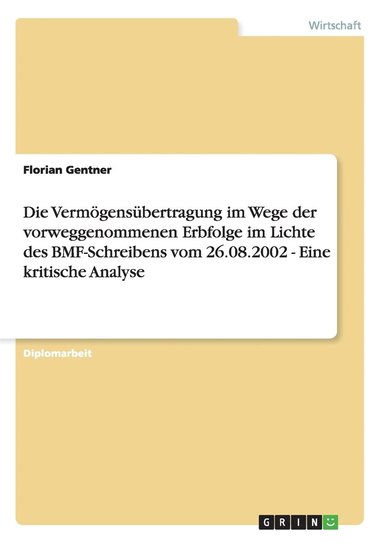 Wirtschaft

Florian Gentner

Die Vermögensübertragung im Wege der vorweggenommenen Erbfolge im Lichte des BMF-Schreibens vom 26.08.2002 - Eine kritische Analyse

Diplomarbeit

GRIN